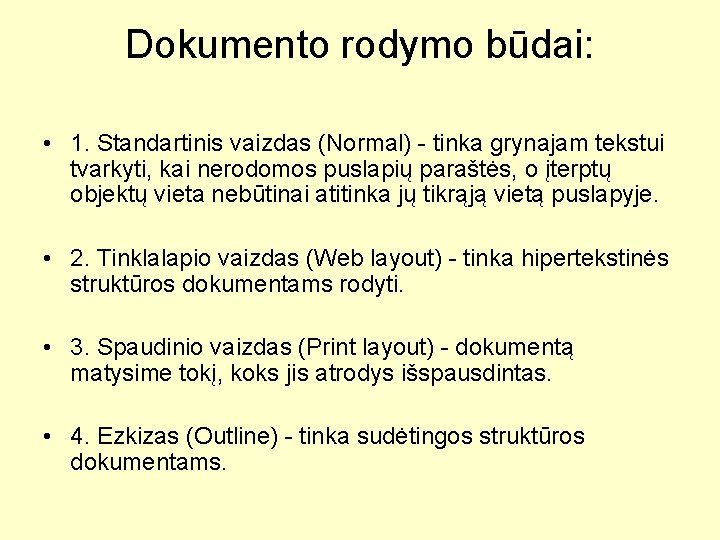 Dokumento rodymo būdai:

• 1. Standartinis vaizdas (Normal) - tinka grynajam tekstui tvarkyti, kai nerodomos puslapių paraštės, o įterptų objektų vieta nebūtinai atitinka jų tikrąją vietą puslapyje.

• 2. Tinklalapio vaizdas (Web layout) - tinka hipertekstinės struktūros dokumentams rodyti.

• 3. Spaudinio vaizdas (Print layout) - dokumentą matysime tokį, koks jis atrodys išspausdintas.

• 4. Ezkizas (Outline) - tinka sudėtingos struktūros dokumentams.